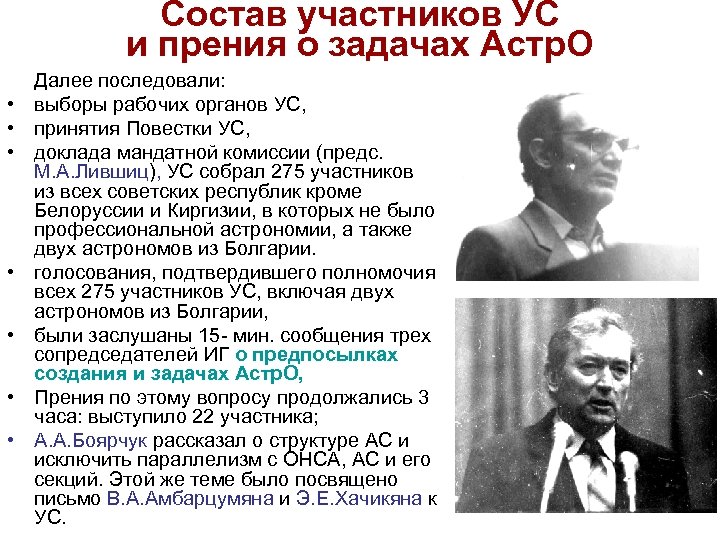 Состав участников УС и прения о задачах АстрО

Далее последовали:

• выборы рабочих органов УС,
• принятия Повестки УС,
• доклада мандатной комиссии (предс. М.А.Лившиц), УС собрал 275 участников из всех советских республик кроме Белоруссии и Киргизии, в которых не было профессиональной астрономии, а также двух астрономов из Болгарии.
• голосования, подтвердившего полномочия всех 275 участников УС, включая двух астрономов из Болгарии,
• были заслушаны 15- мин. сообщения трех сопредседателей ИГ о предпосылках создания и задачах АстрО,
• Прения по этому вопросу продолжались 3 часа: выступило 22 участника;
• А.А.Боярчук рассказал о структуре АС и исключить параллелизм с ОНСА, АС и его секций. Этой же теме было посвящено письмо В.А.Амбарцумяна и Э.Е.Хачикяна к УС.